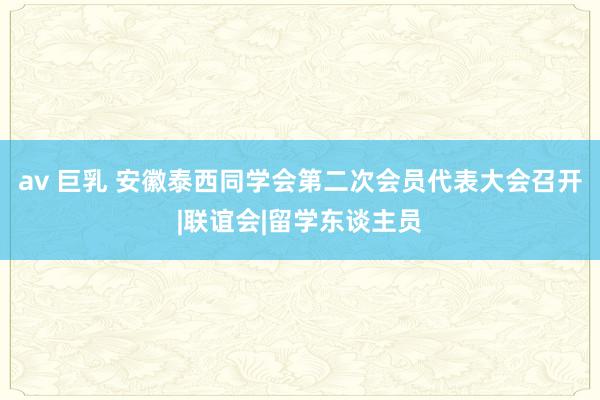 av 巨乳 安徽泰西同学会第二次会员代表大会召开|联谊会|留学东谈主员